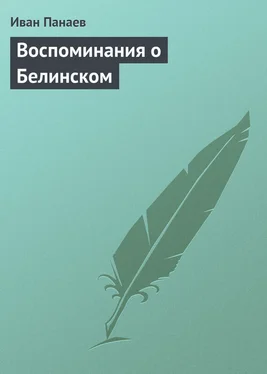 Иван Панаев

Воспоминания о Белинском